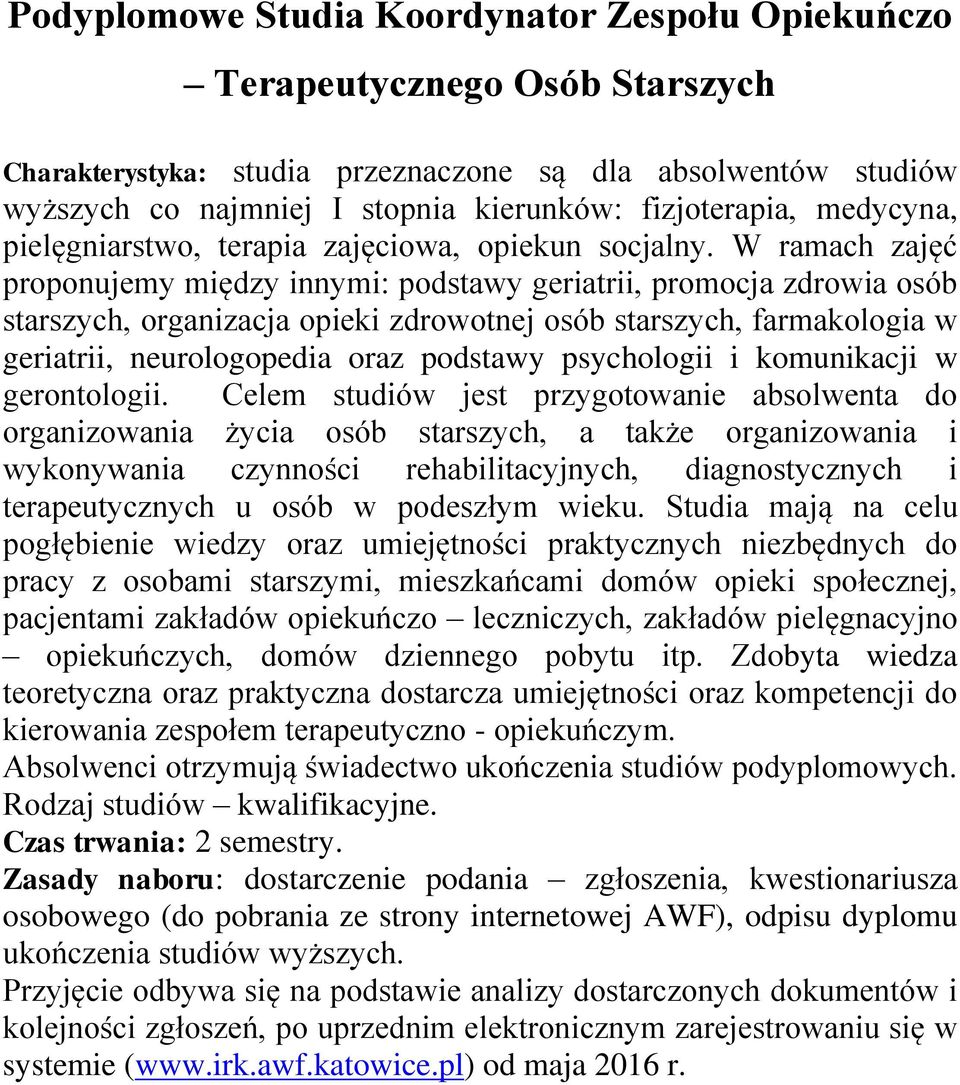 Podyplomowe Studia Koordynator Zespołu Opiekuńczo – Terapeutycznego Osób Starszych

Charakterystyka: studia przeznaczone są dla absolwentów studiów wyższych co najmniej I stopnia kierunków: fizjoterapia, medycyna, pielęgniarstwo, terapia zajęciowa, opiekun socjalny. W ramach zajęć proponujemy między innymi: podstawy geriatrii, promocja zdrowia osób starszych, organizacja opieki zdrowotnej osób starszych, farmakologia w geriatrii, neurologopedia oraz podstawy psychologii i komunikacji w gerontologii. Celem studiów jest przygotowanie absolwenta do organizowania życia osób starszych, a także organizowania i wykonywania czynności rehabilitacyjnych, diagnostycznych i terapeutycznych u osób w podeszłym wieku. Studia mają na celu pogłębienie wiedzy oraz umiejętności praktycznych niezbędnych do pracy z osobami starszymi, mieszkańcami domów opieki społecznej, pacjentami zakładów opiekuńczo – leczniczych, zakładów pielęgnacyjno – opiekuńczych, domów dziennego pobytu itp. Zdobyta wiedza teoretyczna oraz praktyczna dostarcza umiejętności oraz kompetencji do kierowania zespołem terapeutyczno - opiekuńczym.
Absolwenci otrzymują świadectwo ukończenia studiów podyplomowych.
Rodzaj studiów – kwalifikacyjne.
Czas trwania: 2 semestry.
Zasady naboru: dostarczenie podania – zgłoszenia, kwestionariusza osobowego (do pobrania ze strony internetowej AWF), odpisu dyplomu ukończenia studiów wyższych.
Przyjęcie odbywa się na podstawie analizy dostarczonych dokumentów i kolejności zgłoszeń, po uprzednim elektronicznym zarejestrowaniu się w systemie (www.irk.awf.katowice.pl) od maja 2016 r.